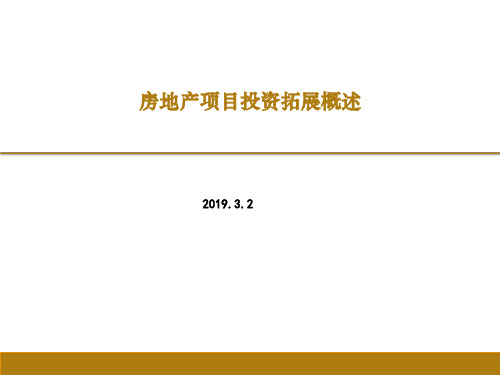 房地产项目投资拓展概述

2019.3.2